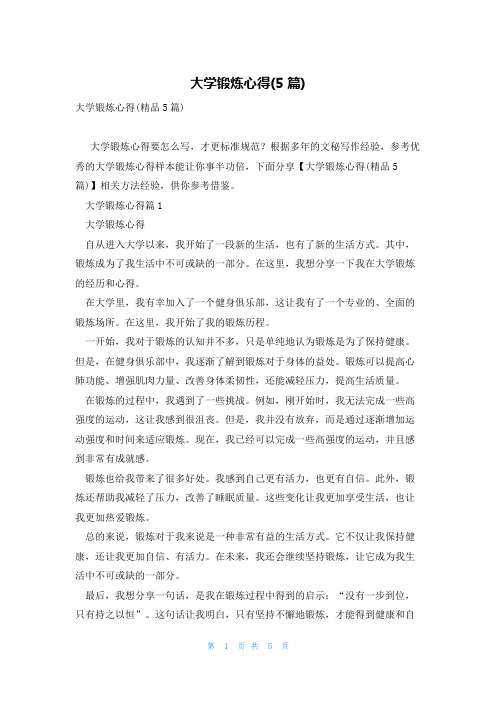 大学锻炼心得(5 篇)

大学锻炼心得(精品 5 篇)

大学锻炼心得要怎么写，才更标准规范？根据多年的文秘写作经验，参考优秀的大学锻炼心得样本能让你事半功倍，下面分享【大学锻炼心得(精品 5 篇)】相关方法经验，供你参考借鉴。

大学锻炼心得篇 1

大学锻炼心得

自从进入大学以来，我开始了一段新的生活，也有了新的生活方式。其中，锻炼成为了我生活中不可或缺的一部分。在这里，我想分享一下我在大学锻炼的经历和心得。

在大学里，我有幸加入了一个健身俱乐部，这让我有了一个专业的、全面的锻炼场所。在这里，我开始了我的锻炼历程。

一开始，我对于锻炼的认知并不多，只是单纯地认为锻炼是为了保持健康。但是，在健身俱乐部中，我逐渐了解到锻炼对于身体的益处。锻炼可以提高心肺功能、增强肌肉力量、改善身体柔韧性，还能减轻压力，提高生活质量。

在锻炼的过程中，我遇到了一些挑战。例如，刚开始时，我无法完成一些高强度的运动，这让我感到很沮丧。但是，我并没有放弃，而是通过逐渐增加运动强度和时间来适应锻炼。现在，我已经可以完成一些高强度的运动，并且感到非常有成就感。

锻炼也给我带来了很多好处。我感到自己更有活力，也更有自信。此外，锻炼还帮助我减轻了压力，改善了睡眠质量。这些变化让我更加享受生活，也让我更加热爱锻炼。

总的来说，锻炼对于我来说是一种非常有益的生活方式。它不仅让我保持健康，还让我更加自信、有活力。在未来，我还会继续坚持锻炼，让它成为我生活中不可或缺的一部分。

最后，我想分享一句话，是我在锻炼过程中得到的启示：“没有一步到位，只有持之以恒”。这句话让我明白，只有坚持不懈地锻炼，才能得到健康和自

第 1 页 共 5 页